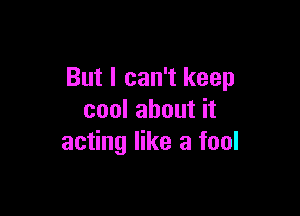 But I can't keep
cool about it
acting like a fool